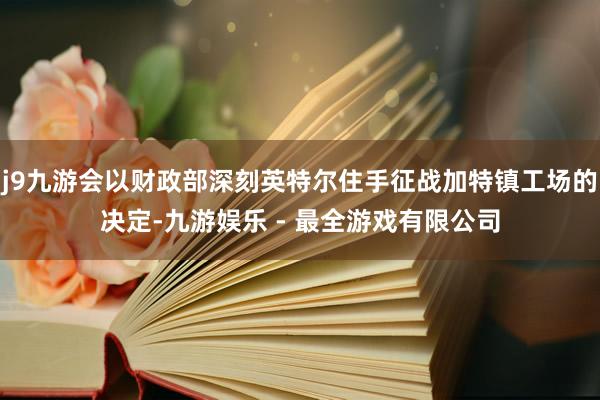 j9九游会以财政部深刻英特尔住手征战加特镇工场的决定-九游娱乐 - 最全游戏有限公司